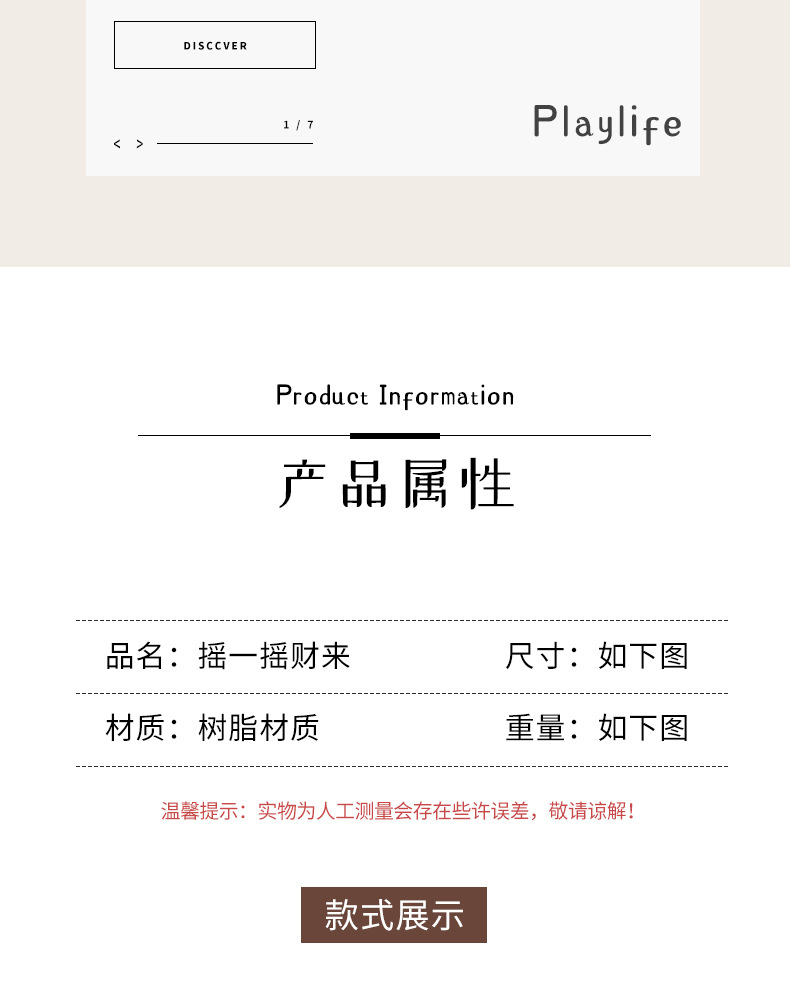 DISCCVER

1 / 7

< >

Playlife

Product Information

产品属性

品名：摇一摇财来 尺寸：如下图

材质：树脂材质 重量：如下图

温馨提示：实物为人工测量会存在些许误差，敬请谅解！

款式展示